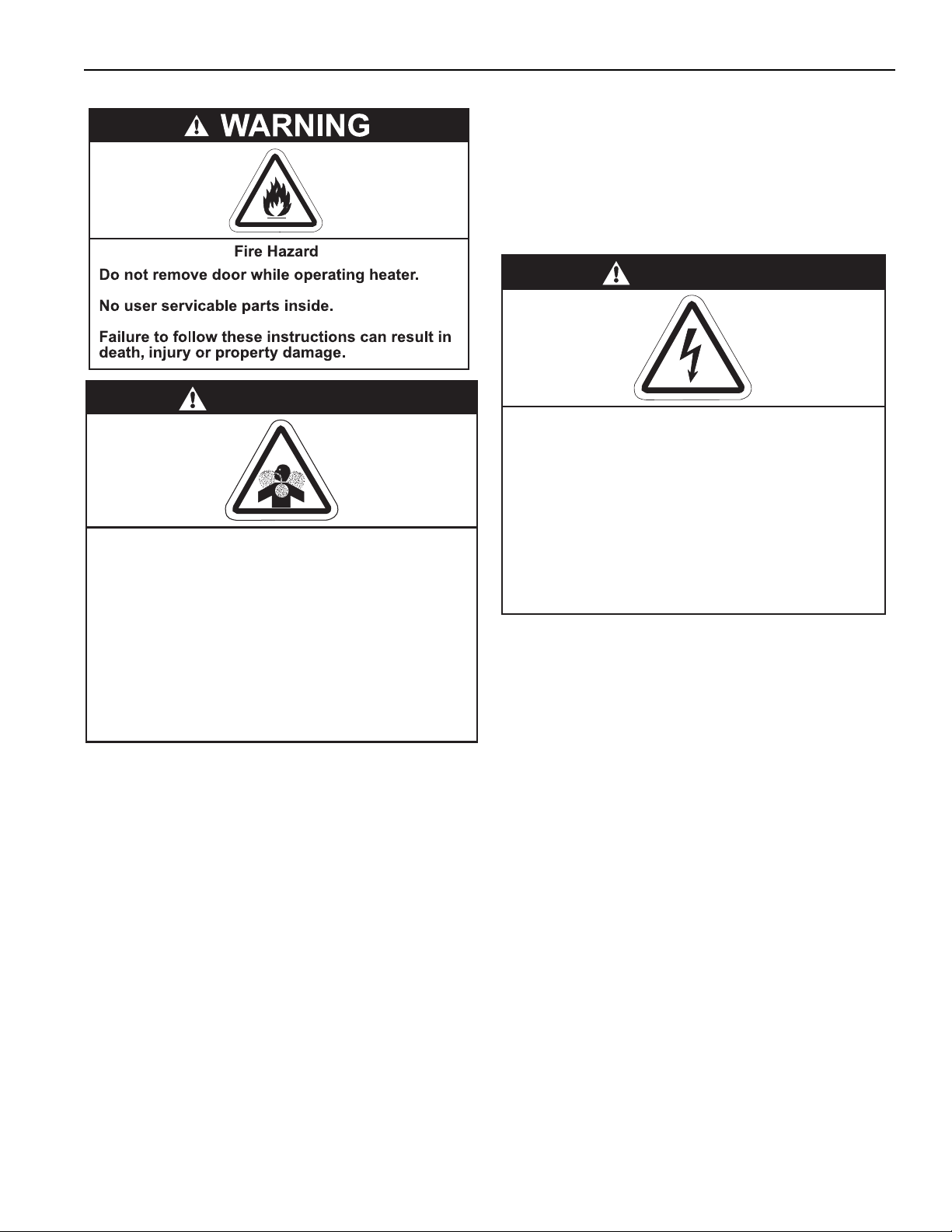 WARNING

Fire Hazard

Do not remove door while operating heater.

No user servicable parts inside.

Failure to follow these instructions can result in death, injury or property damage.